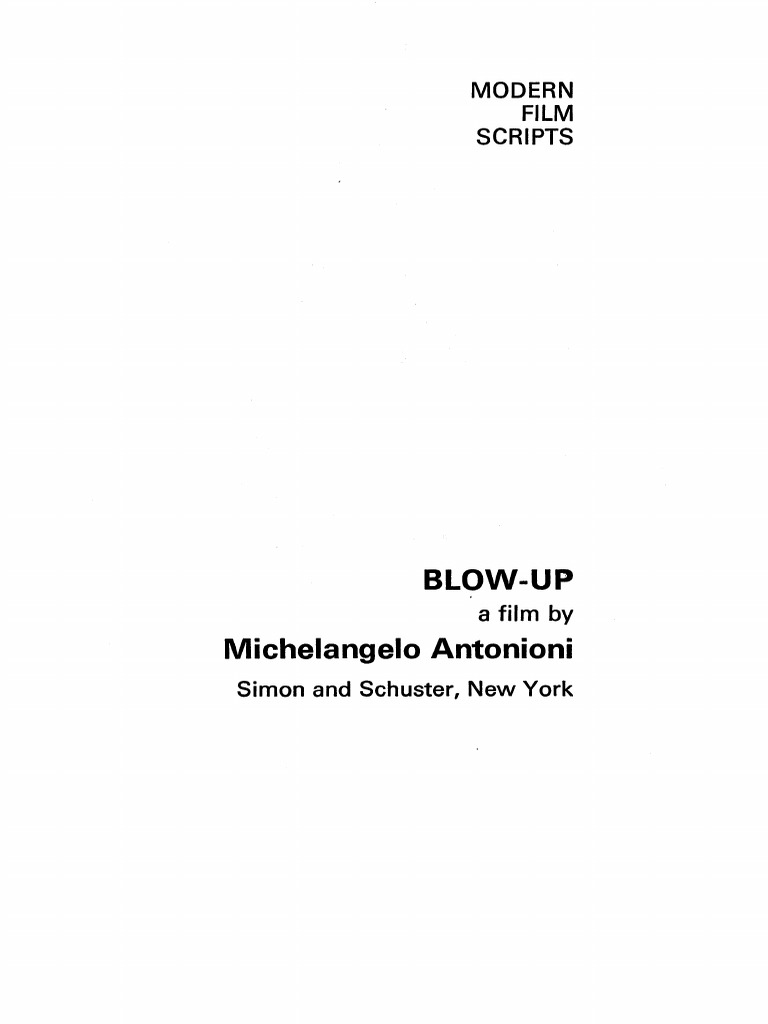 MODERN
FILM
SCRIPTS

BLOW-UP
a film by
Michelangelo Antonioni
Simon and Schuster, New York